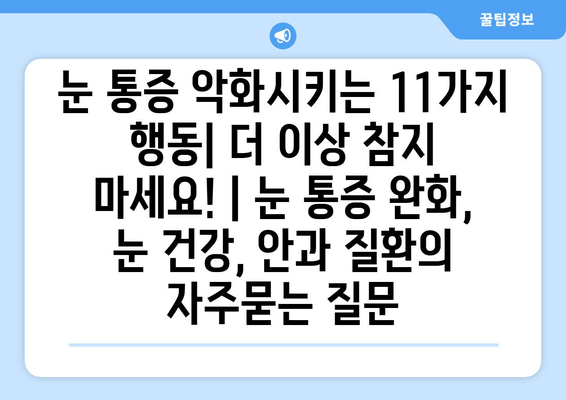 꿀팁정보

눈 통증 악화시키는 11가지 행동| 더 이상 참지 마세요! | 눈 통증 완화, 눈 건강, 안과 질환의 자주묻는 질문